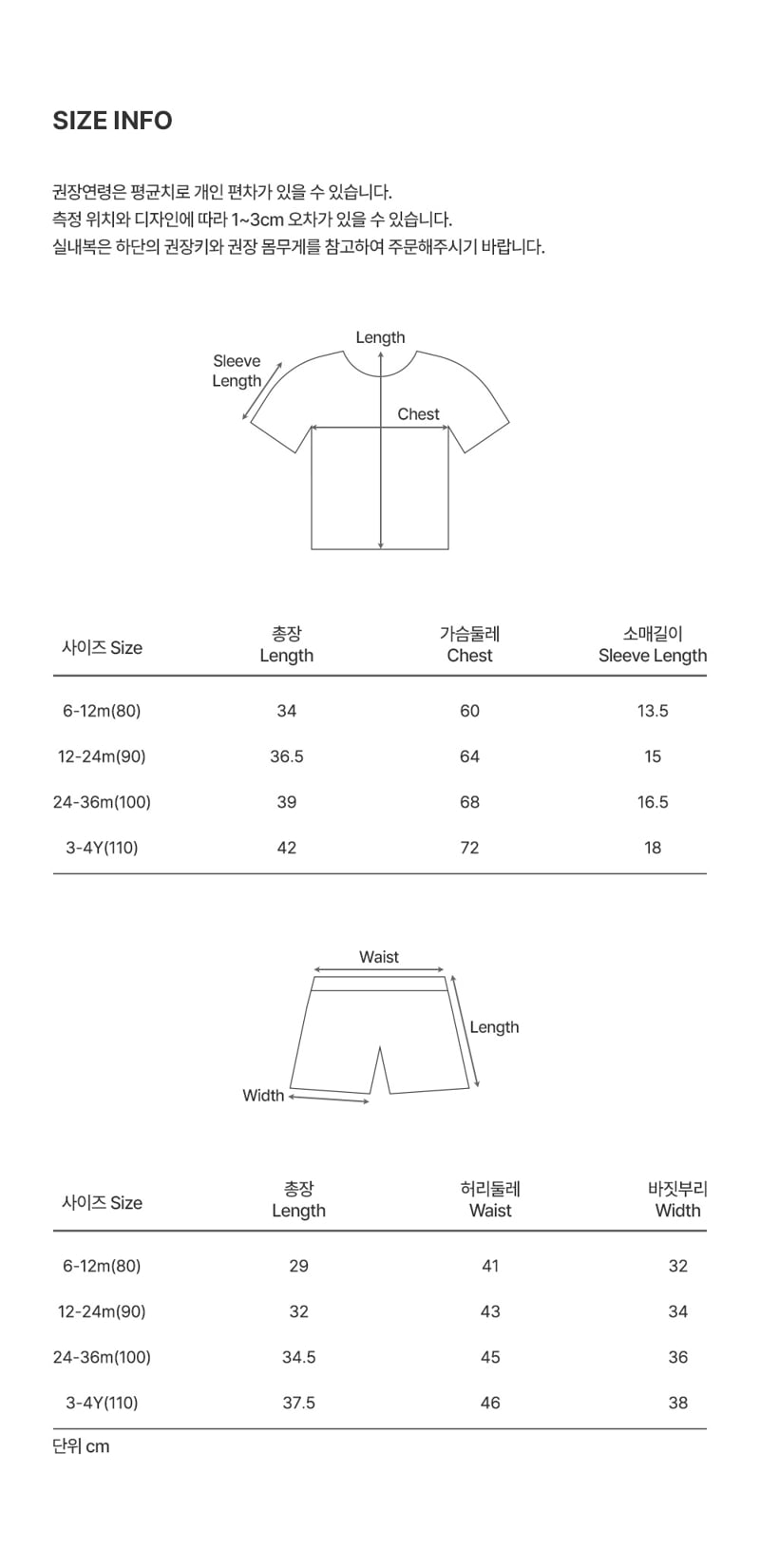 SIZE INFO

권장연령은 평균치로 개인 편차가 있을 수 있습니다.
측정 위치와 디자인에 따라 1~3cm 오차가 있을 수 있습니다.
실내복은 하단의 권장키와 권장 몸무게를 참고하여 주문해주시기 바랍니다.

Length
Sleeve Length
Chest

| 사이즈 Size | 총장 Length | 가슴둘레 Chest | 소매길이 Sleeve Length |
|---|---|---|---|
| 6-12m(80) | 34 | 60 | 13.5 |
| 12-24m(90) | 36.5 | 64 | 15 |
| 24-36m(100) | 39 | 68 | 16.5 |
| 3-4Y(110) | 42 | 72 | 18 |

Waist
Length
Width

| 사이즈 Size | 총장 Length | 허리둘레 Waist | 바짓부리 Width |
|---|---|---|---|
| 6-12m(80) | 29 | 41 | 32 |
| 12-24m(90) | 32 | 43 | 34 |
| 24-36m(100) | 34.5 | 45 | 36 |
| 3-4Y(110) | 37.5 | 46 | 38 |

단위 cm